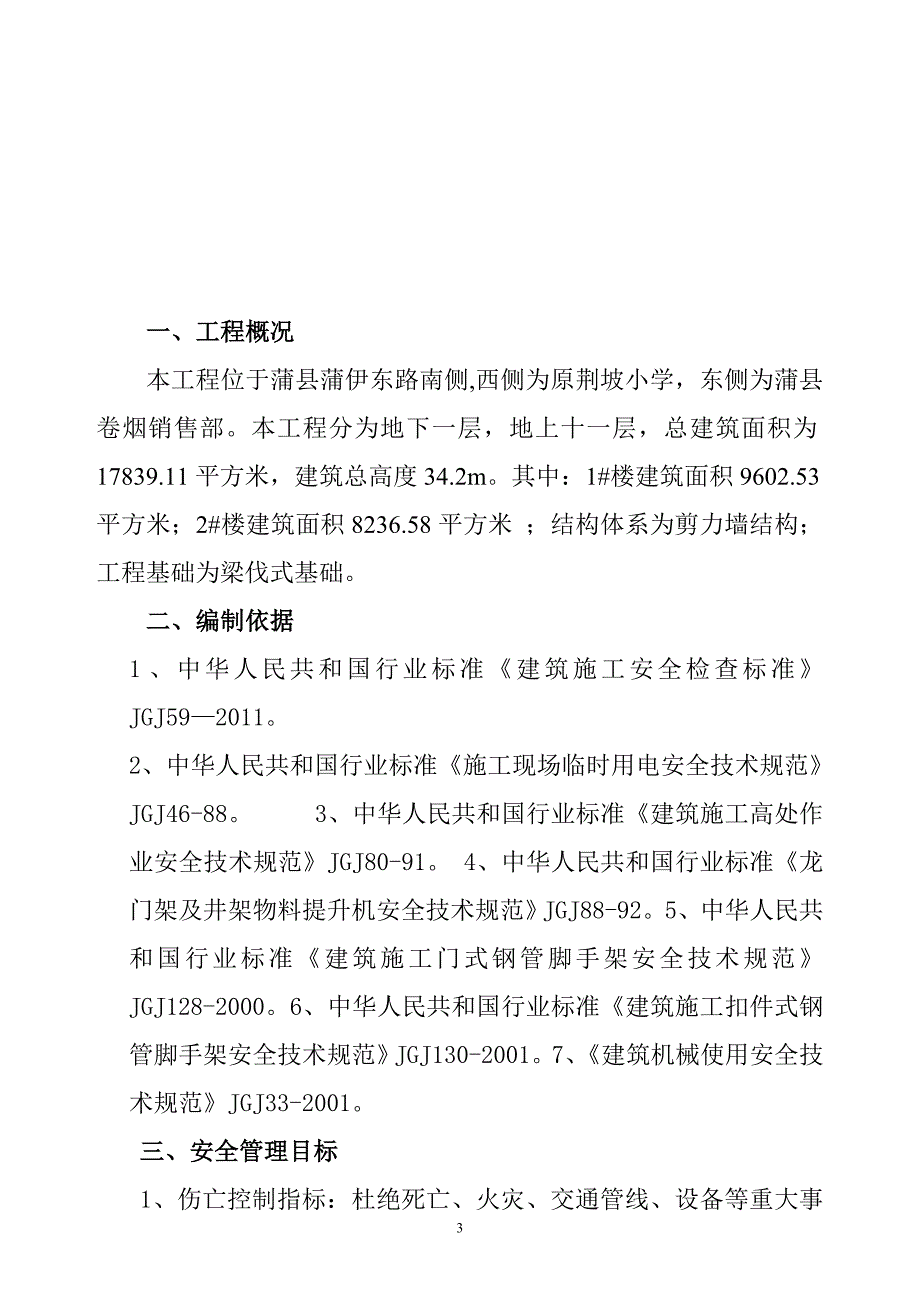 一、工程概况

本工程位于蒲县蒲伊东路南侧,西侧为原荆坡小学，东侧为蒲县卷烟销售部。本工程分为地下一层，地上十一层，总建筑面积为17839.11平方米，建筑总高度34.2m。其中：1#楼建筑面积9602.53平方米；2#楼建筑面积8236.58平方米 ；结构体系为剪力墙结构；工程基础为梁伐式基础。

二、编制依据

1、中华人民共和国行业标准《建筑施工安全检查标准》JGJ59—2011。

2、中华人民共和国行业标准《施工现场临时用电安全技术规范》JGJ46-88。 3、中华人民共和国行业标准《建筑施工高处作业安全技术规范》JGJ80-91。 4、中华人民共和国行业标准《龙门架及井架物料提升机安全技术规范》JGJ88-92。5、中华人民共和国行业标准《建筑施工门式钢管脚手架安全技术规范》JGJ128-2000。6、中华人民共和国行业标准《建筑施工扣件式钢管脚手架安全技术规范》JGJ130-2001。7、《建筑机械使用安全技术规范》JGJ33-2001。

三、安全管理目标

1、伤亡控制指标：杜绝死亡、火灾、交通管线、设备等重大事

3